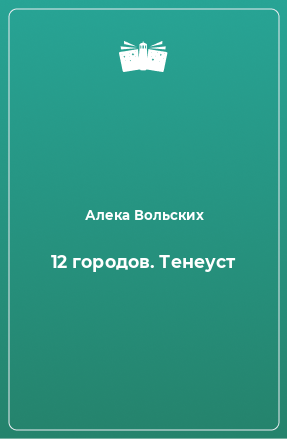 Алека Вольских

12 городов. Тенеуст